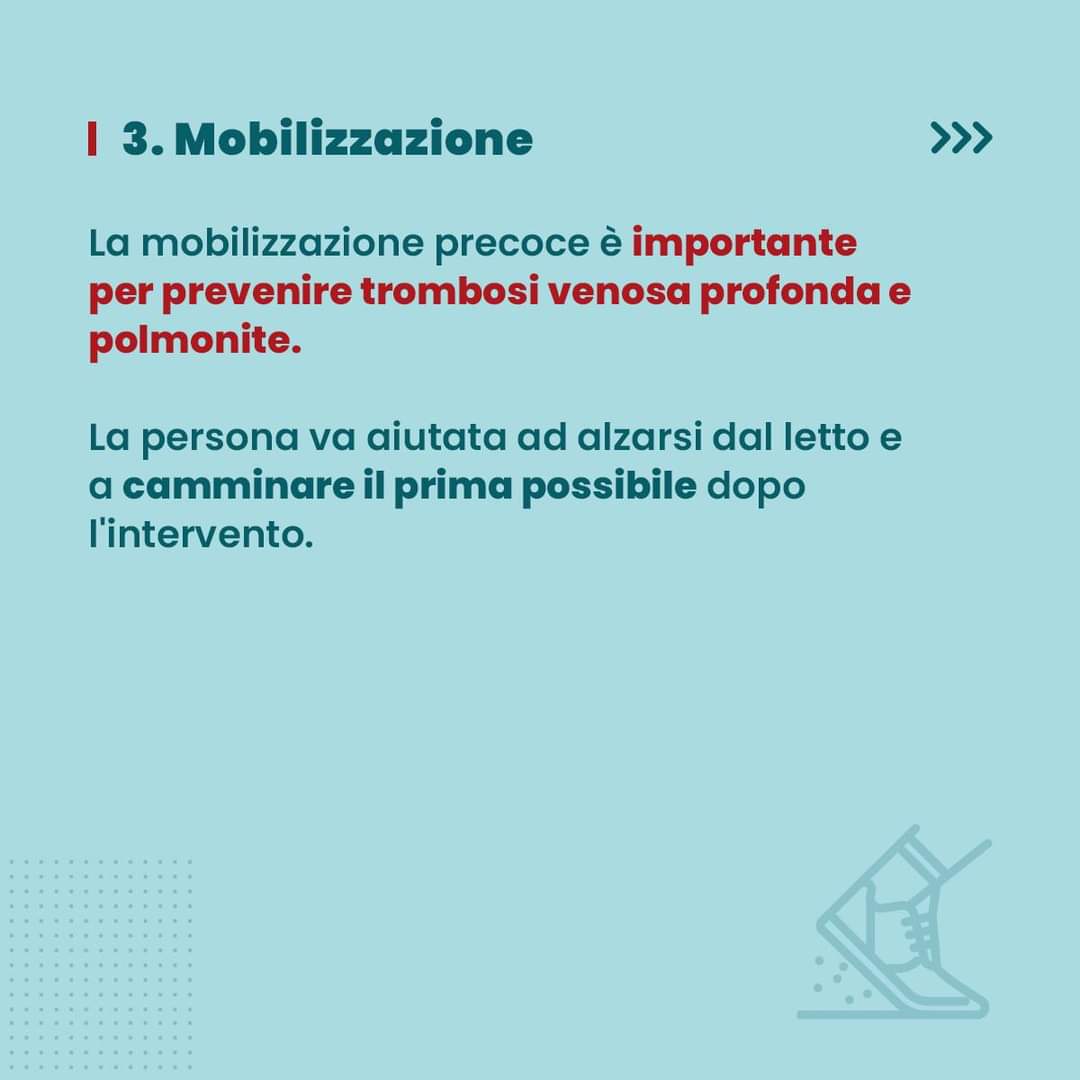 3. Mobilizzazione

>>>

La mobilizzazione precoce è importante per prevenire trombosi venosa profonda e polmonite.

La persona va aiutata ad alzarsi dal letto e a camminare il prima possibile dopo l'intervento.